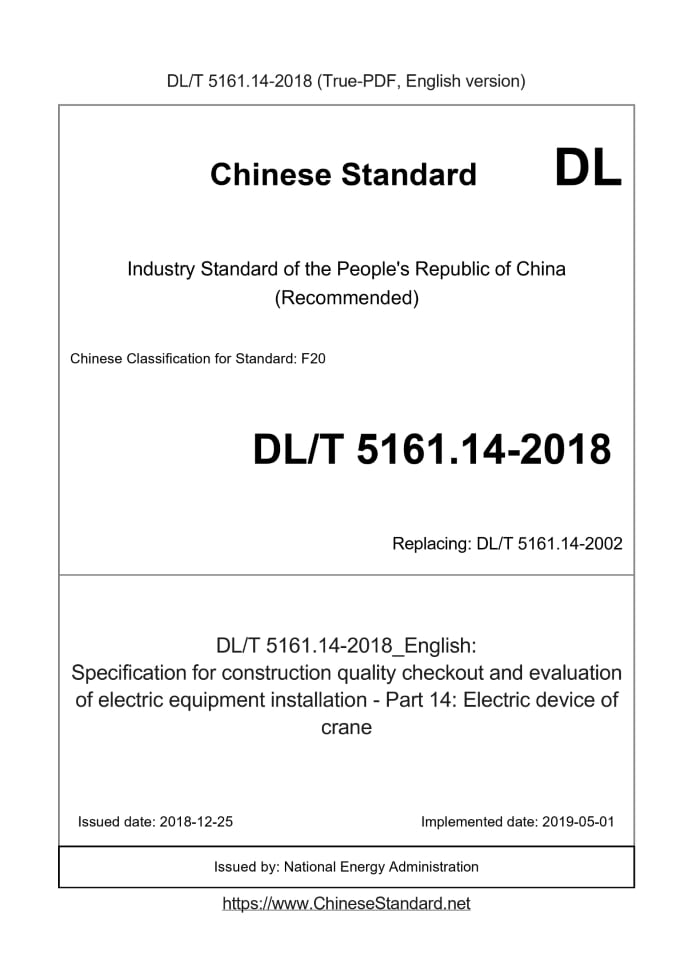 DL/T 5161.14-2018 (True-PDF, English version)

Chinese Standard DL

Industry Standard of the People's Republic of China
(Recommended)

Chinese Classification for Standard: F20

DL/T 5161.14-2018

Replacing: DL/T 5161.14-2002

DL/T 5161.14-2018_English:
Specification for construction quality checkout and evaluation of electric equipment installation - Part 14: Electric device of crane

Issued date: 2018-12-25

Implemented date: 2019-05-01

Issued by: National Energy Administration

https://www.ChineseStandard.net